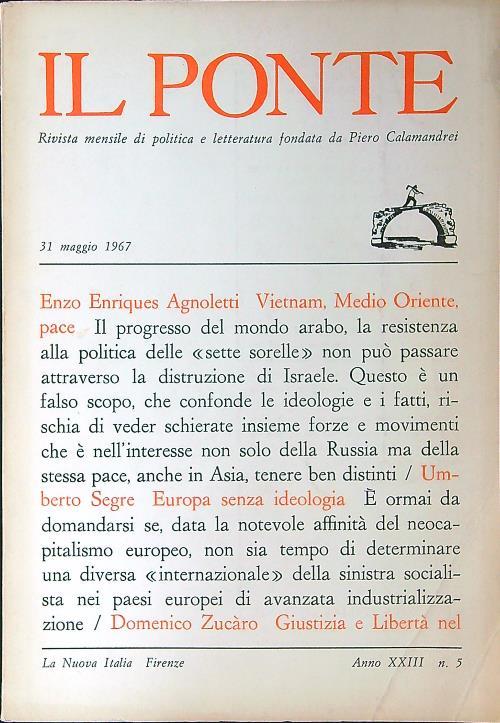 IL PONTE

Rivista mensile di politica e letteratura fondata da Piero Calamandrei

31 maggio 1967

Enzo Enriques Agnoletti Vietnam, Medio Oriente, pace Il progresso del mondo arabo, la resistenza alla politica delle «sette sorelle» non può passare attraverso la distruzione di Israele. Questo è un falso scopo, che confonde le ideologie e i fatti, rischia di veder schierate insieme forze e movimenti che è nell'interesse non solo della Russia ma della stessa pace, anche in Asia, tenere ben distinti / Umberto Segre Europa senza ideologia È ormai da domandarsi se, data la notevole affinità del neocapitalismo europeo, non sia tempo di determinare una diversa «internazionale» della sinistra socialista nei paesi europei di avanzata industrializzazione / Domenico Zucàro Giustizia e Libertà nel

La Nuova Italia Firenze Anno XXIII n. 5